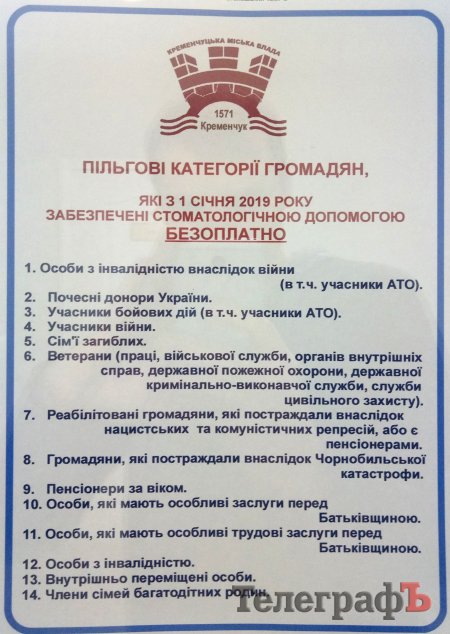 КРЕМЕНЧУЦЬКА МІСЬКА ВЛАДА
1571
Кременчук

ПІЛЬГОВІ КАТЕГОРІЇ ГРОМАДЯН,

ЯКІ З 1 СІЧНЯ 2019 РОКУ ЗАБЕЗПЕЧЕНІ СТОМАТОЛОГІЧНОЮ ДОПОМОГОЮ БЕЗОПЛАТНО

1. Особи з інвалідністю внаслідок війни (в т.ч. учасники АТО).
2. Почесні донори України.
3. Учасники бойових дій (в т.ч. учасники АТО).
4. Учасники війни.
5. Сім'ї загиблих.
6. Ветерани (праці, військової служби, органів внутрішніх справ, державної пожежної охорони, державної кримінально-виконавчої служби, служби цивільного захисту).
7. Реабілітовані громадяни, які постраждали внаслідок нацистських та комуністичних репресій, або є пенсіонерами.
8. Громадяни, які постраждали внаслідок Чорнобильської катастрофи.
9. Пенсіонери за віком.
10. Особи, які мають особливі заслуги перед Батьківщиною.
11. Особи, які мають особливі трудові заслуги перед Батьківщиною.
12. Особи з інвалідністю.
13. Внутрішньо переміщені особи.
14. Члени сімей багатодітних родин.

ТелеграфЪ